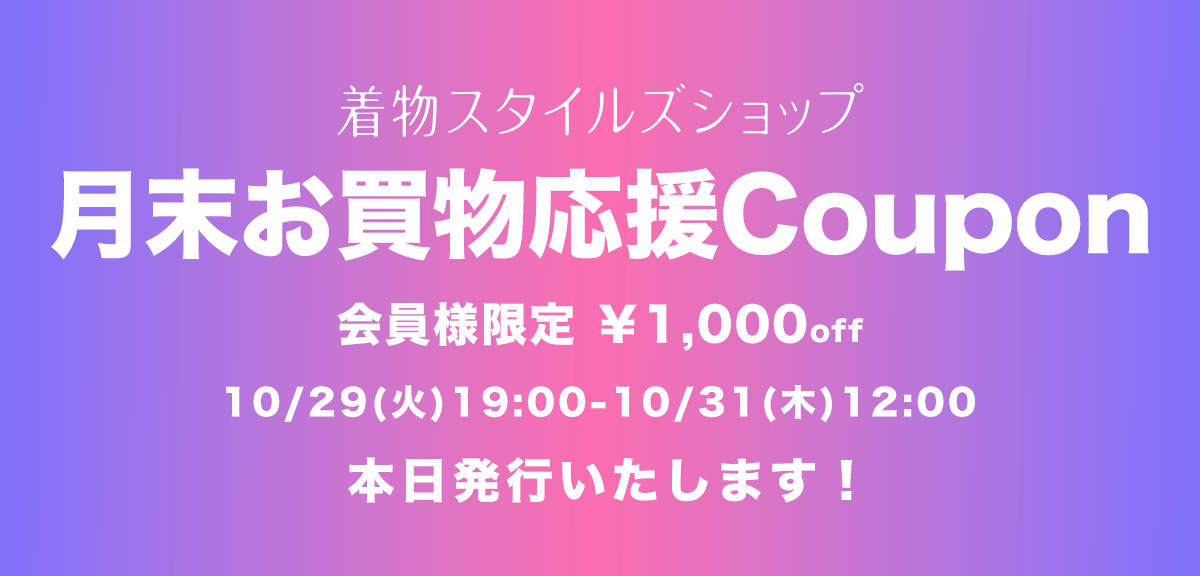 着物スタイルズショップ

月末お買物応援Coupon

会員様限定 ￥1,000off

10/29(火)19:00-10/31(木)12:00

本日発行いたします！